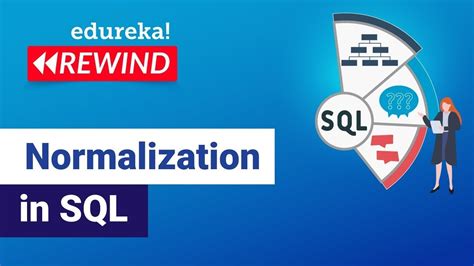 edureka!

REWIND

Normalization

in SQL

SQL

???